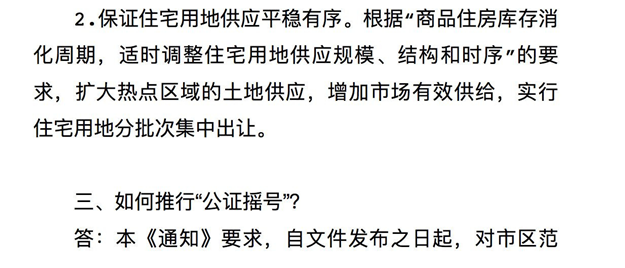 2.保证住宅用地供应平稳有序。根据“商品住房库存消化周期，适时调整住宅用地供应规模、结构和时序”的要求，扩大热点区域的土地供应，增加市场有效供给，实行住宅用地分批次集中出让。

三、如何推行“公证摇号”？

答：本《通知》要求，自文件发布之日起，对市区范